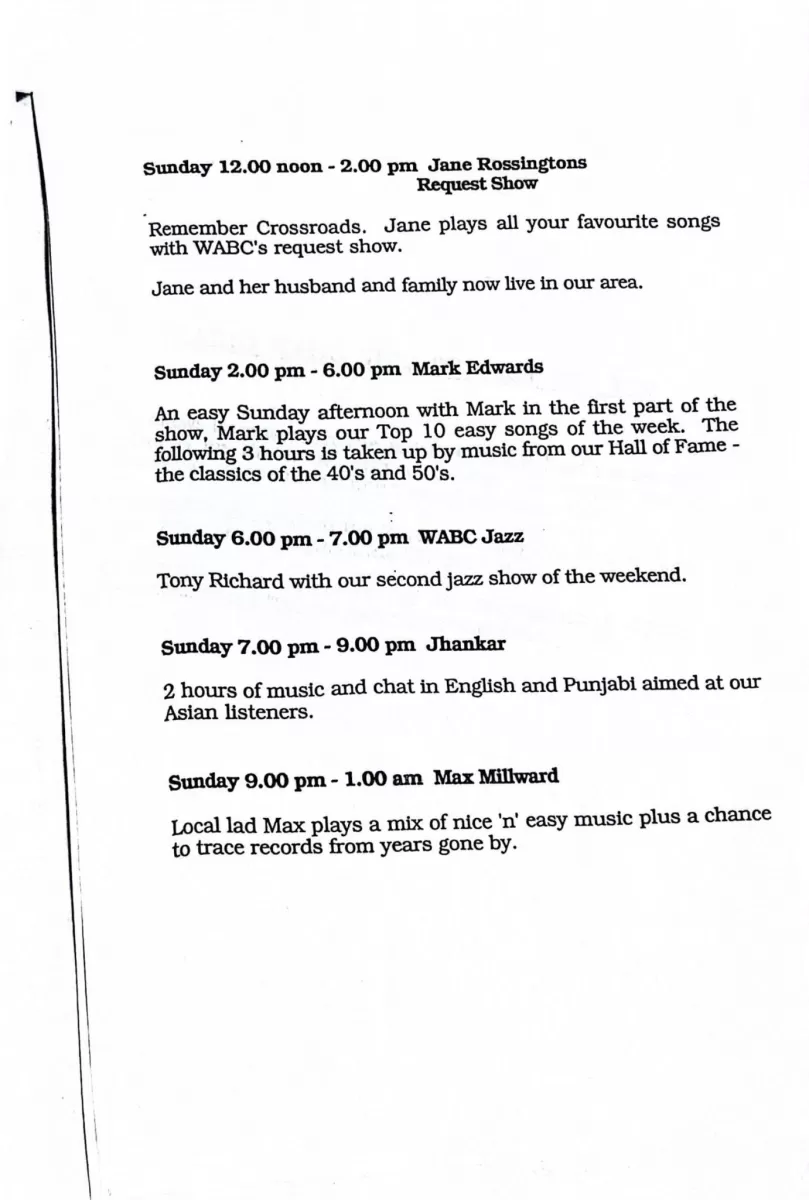 Sunday 12.00 noon - 2.00 pm Jane Rossingtons Request Show

Remember Crossroads. Jane plays all your favourite songs with WABC's request show.

Jane and her husband and family now live in our area.

Sunday 2.00 pm - 6.00 pm Mark Edwards

An easy Sunday afternoon with Mark in the first part of the show, Mark plays our Top 10 easy songs of the week. The following 3 hours is taken up by music from our Hall of Fame - the classics of the 40's and 50's.

Sunday 6.00 pm - 7.00 pm WABC Jazz

Tony Richard with our second jazz show of the weekend.

Sunday 7.00 pm - 9.00 pm Jhankar

2 hours of music and chat in English and Punjabi aimed at our Asian listeners.

Sunday 9.00 pm - 1.00 am Max Millward

Local lad Max plays a mix of nice 'n' easy music plus a chance to trace records from years gone by.